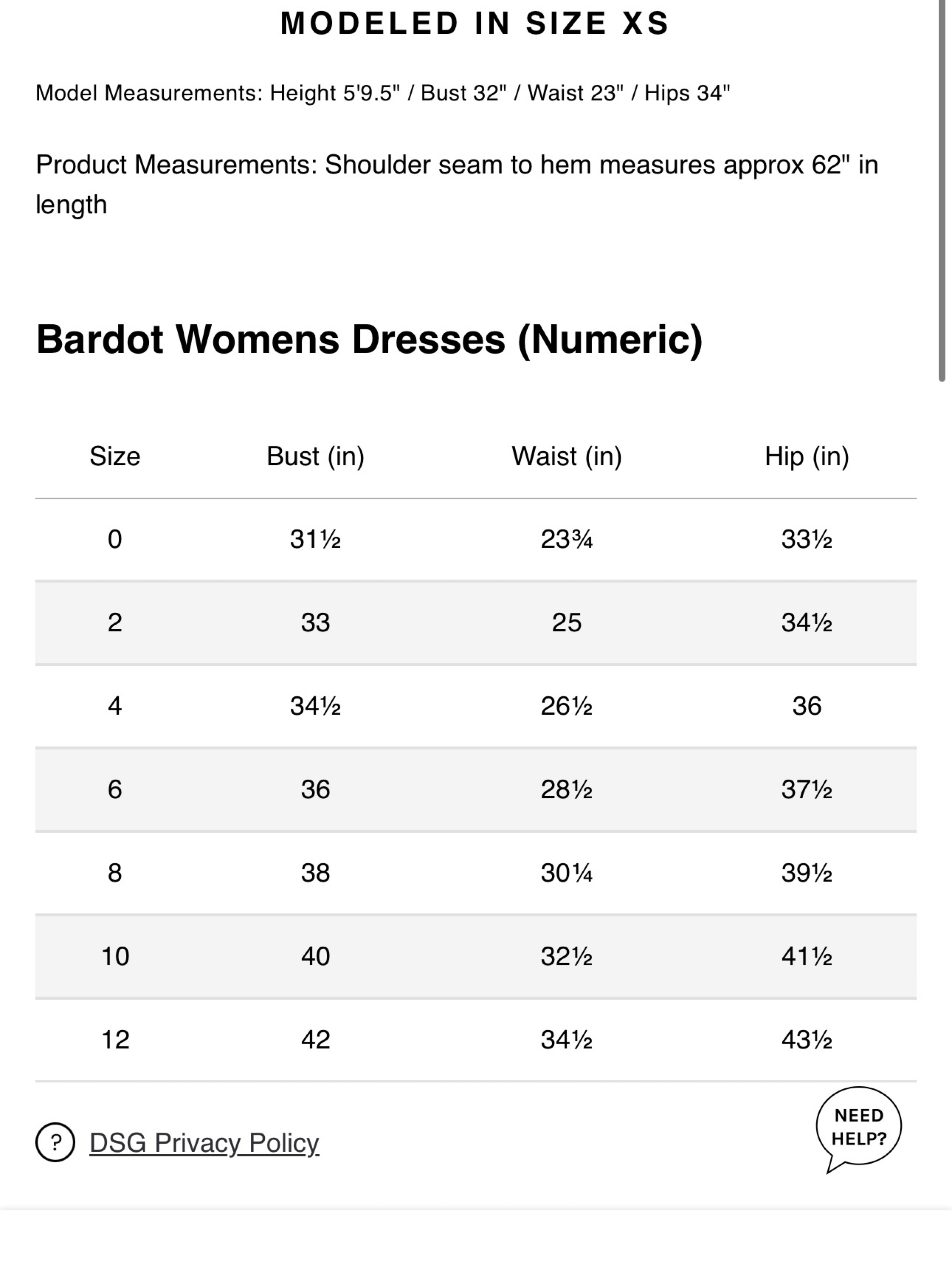 MODELED IN SIZE XS

Model Measurements: Height 5'9.5" / Bust 32" / Waist 23" / Hips 34"

Product Measurements: Shoulder seam to hem measures approx 62" in length

Bardot Womens Dresses (Numeric)

| Size | Bust (in) | Waist (in) | Hip (in) |
|---|---|---|---|
| 0 | 31½ | 23¾ | 33½ |
| 2 | 33 | 25 | 34½ |
| 4 | 34½ | 26½ | 36 |
| 6 | 36 | 28½ | 37½ |
| 8 | 38 | 30¼ | 39½ |
| 10 | 40 | 32½ | 41½ |
| 12 | 42 | 34½ | 43½ |

? DSG Privacy Policy

NEED HELP?